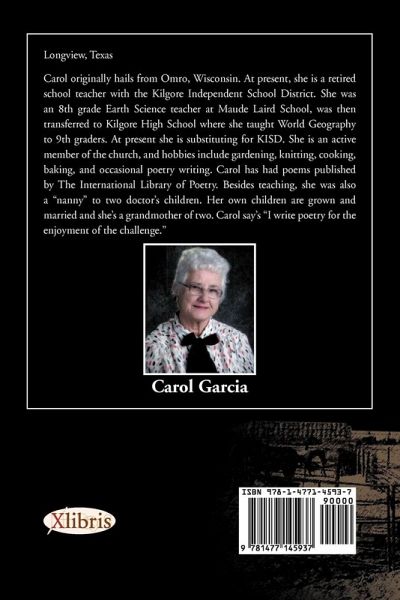 Longview, Texas

Carol originally hails from Omro, Wisconsin. At present, she is a retired school teacher with the Kilgore Independent School District. She was an 8th grade Earth Science teacher at Maude Laird School, was then transferred to Kilgore High School where she taught World Geography to 9th graders. At present she is substituting for KISD. She is an active member of the church, and hobbies include gardening, knitting, cooking, baking, and occasional poetry writing. Carol has had poems published by The International Library of Poetry. Besides teaching, she was also a "nanny" to two doctor's children. Her own children are grown and married and she's a grandmother of two. Carol say's "I write poetry for the enjoyment of the challenge."

Carol Garcia

Xlibris

ISBN 978-1-4771-4593-7

90000

9 781477 145937